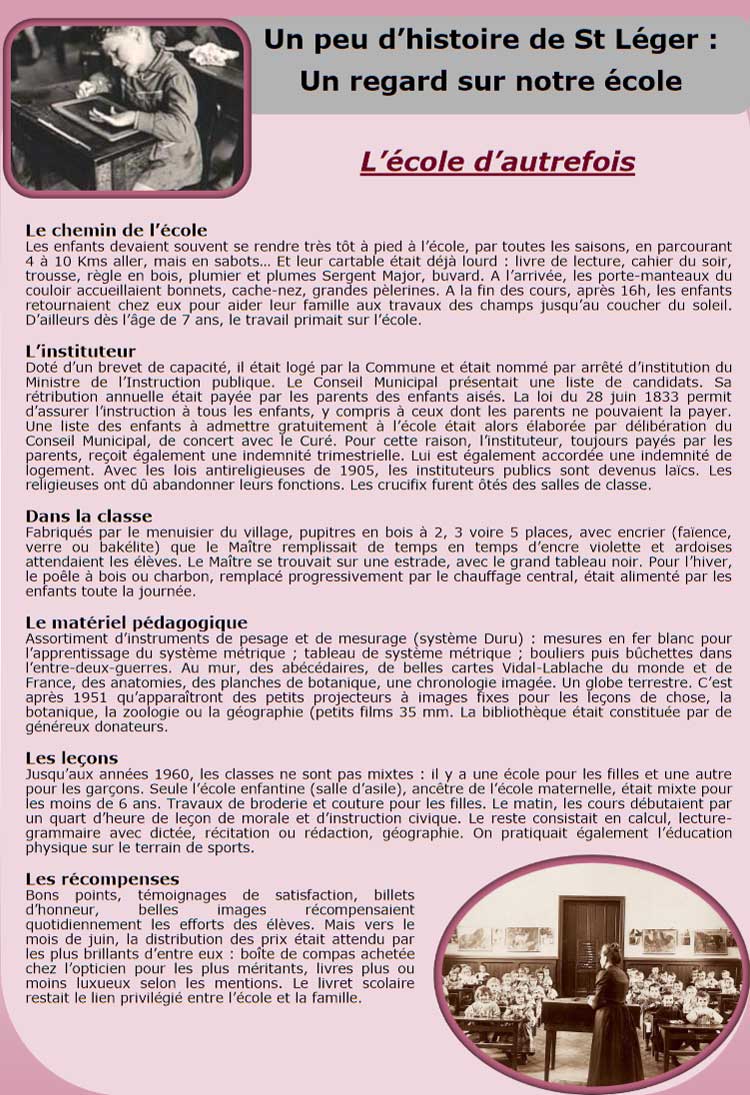 Un peu d'histoire de St Léger :
Un regard sur notre école

L'école d'autrefois

Le chemin de l'école
Les enfants devaient souvent se rendre très tôt à pied à l'école, par toutes les saisons, en parcourant 4 à 10 Kms aller, mais en sabots... Et leur cartable était déjà lourd : livre de lecture, cahier du soir, trousse, règle en bois, plumier et plumes Sergent Major, buvard. A l'arrivée, les porte-manteaux du couloir accueillaient bonnets, cache-nez, grandes pèlerines. A la fin des cours, après 16h, les enfants retournaient chez eux pour aider leur famille aux travaux des champs jusqu'au coucher du soleil. D'ailleurs dès l'âge de 7 ans, le travail primait sur l'école.

L'instituteur
Doté d'un brevet de capacité, il était logé par la Commune et était nommé par arrêté d'institution du Ministre de l'Instruction publique. Le Conseil Municipal présentait une liste de candidats. Sa rétribution annuelle était payée par les parents des enfants aisés. La loi du 28 juin 1833 permit d'assurer l'instruction à tous les enfants, y compris à ceux dont les parents ne pouvaient la payer. Une liste des enfants à admettre gratuitement à l'école était alors élaborée par délibération du Conseil Municipal, de concert avec le Curé. Pour cette raison, l'instituteur, toujours payés par les parents, reçoit également une indemnité trimestrielle. Lui est également accordée une indemnité de logement. Avec les lois antireligieuses de 1905, les instituteurs publics sont devenus laïcs. Les religieuses ont dû abandonner leurs fonctions. Les crucifix furent ôtés des salles de classe.

Dans la classe
Fabriqués par le menuisier du village, pupitres en bois à 2, 3 voire 5 places, avec encrier (faïence, verre ou bakélite) que le Maître remplissait de temps en temps d'encre violette et ardoises attendaient les élèves. Le Maître se trouvait sur une estrade, avec le grand tableau noir. Pour l'hiver, le poêle à bois ou charbon, remplacé progressivement par le chauffage central, était alimenté par les enfants toute la journée.

Le matériel pédagogique
Assortiment d'instruments de pesage et de mesurage (système Duru) : mesures en fer blanc pour l'apprentissage du système métrique ; tableau de système métrique ; bouliers puis bûchettes dans l'entre-deux-guerres. Au mur, des abécédaires, de belles cartes Vidal-Lablache du monde et de France, des anatomies, des planches de botanique, une chronologie imagée. Un globe terrestre. C'est après 1951 qu'apparaîtront des petits projecteurs à images fixes pour les leçons de chose, la botanique, la zoologie ou la géographie (petits films 35 mm. La bibliothèque était constituée par de généreux donateurs.

Les leçons
Jusqu'aux années 1960, les classes ne sont pas mixtes : il y a une école pour les filles et une autre pour les garçons. Seule l'école enfantine (salle d'asile), ancêtre de l'école maternelle, était mixte pour les moins de 6 ans. Travaux de broderie et couture pour les filles. Le matin, les cours débutaient par un quart d'heure de leçon de morale et d'instruction civique. Le reste consistait en calcul, lecture-grammaire avec dictée, récitation ou rédaction, géographie. On pratiquait également l'éducation physique sur le terrain de sports.

Les récompenses
Bons points, témoignages de satisfaction, billets d'honneur, belles images récompensaient quotidiennement les efforts des élèves. Mais vers le mois de juin, la distribution des prix était attendu par les plus brillants d'entre eux : boîte de compas achetée chez l'opticien pour les plus méritants, livres plus ou moins luxueux selon les mentions. Le livret scolaire restait le lien privilégié entre l'école et la famille.